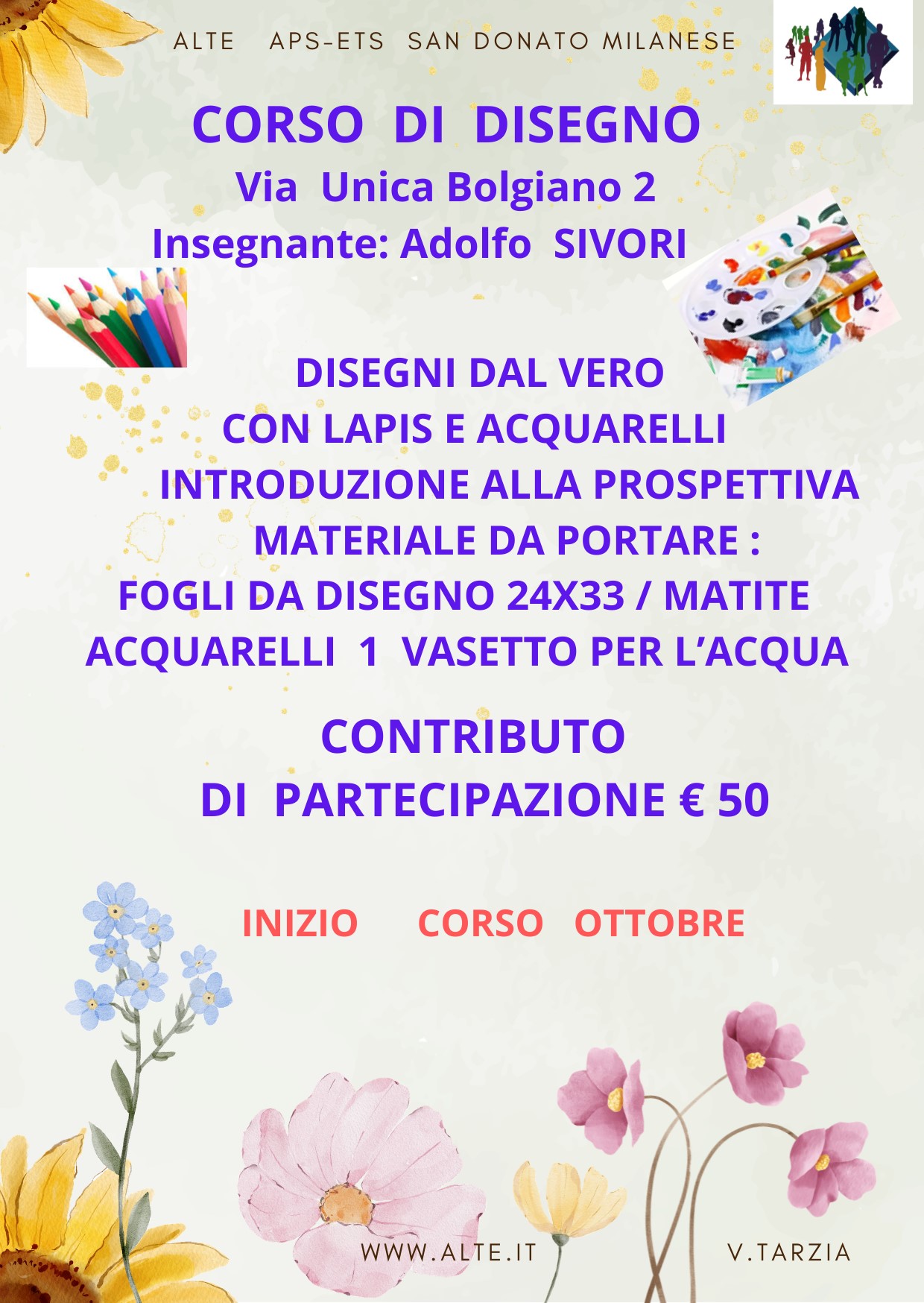 ALTE APS-ETS SAN DONATO MILANESE

CORSO DI DISEGNO

Via Unica Bolgiano 2

Insegnante: Adolfo SIVORI

DISEGNI DAL VERO

CON LAPIS E ACQUARELLI

INTRODUZIONE ALLA PROSPETTIVA

MATERIALE DA PORTARE :

FOGLI DA DISEGNO 24X33 / MATITE

ACQUARELLI 1 VASETTO PER L'ACQUA

CONTRIBUTO

DI PARTECIPAZIONE € 50

INIZIO CORSO OTTOBRE

WWW.ALTE.IT

V.TARZIA